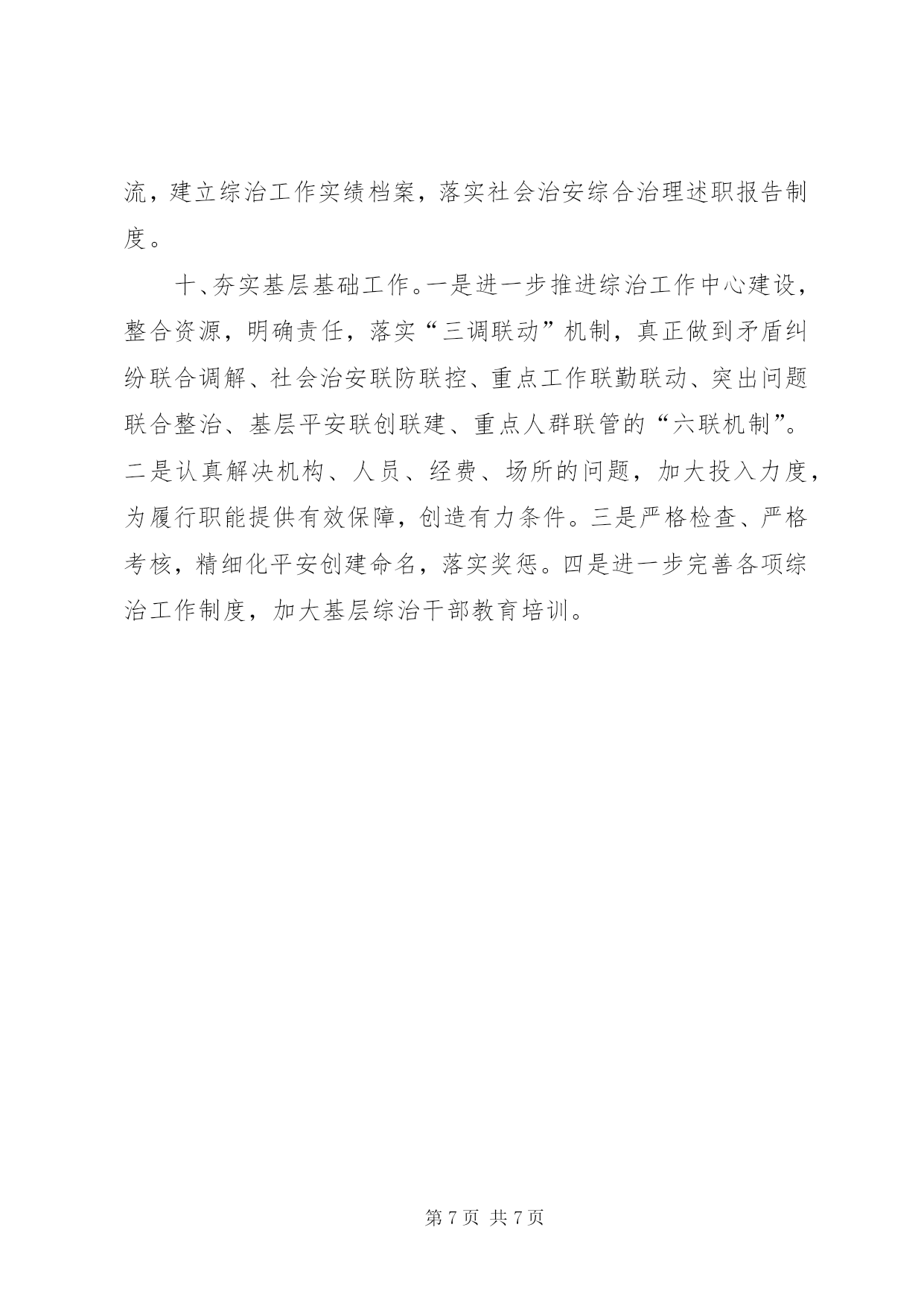 流，建立综治工作实绩档案，落实社会治安综合治理述职报告制度。

十、夯实基层基础工作。一是进一步推进综治工作中心建设，整合资源，明确责任，落实“三调联动”机制，真正做到矛盾纠纷联合调解、社会治安联防联控、重点工作联勤联动、突出问题联合整治、基层平安联创联建、重点人群联管的“六联机制”。二是认真解决机构、人员、经费、场所的问题，加大投入力度，为履行职能提供有效保障，创造有力条件。三是严格检查、严格考核，精细化平安创建命名，落实奖惩。四是进一步完善各项综治工作制度，加大基层综治干部教育培训。

第 7 页 共 7 页